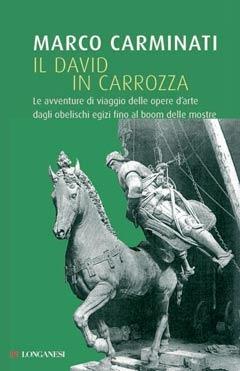 MARCO CARMINATI
IL DAVID
IN CARROZZA
Le avventure di viaggio delle opere d'arte dagli obelischi egizi fino al boom delle mostre

LONGANESI